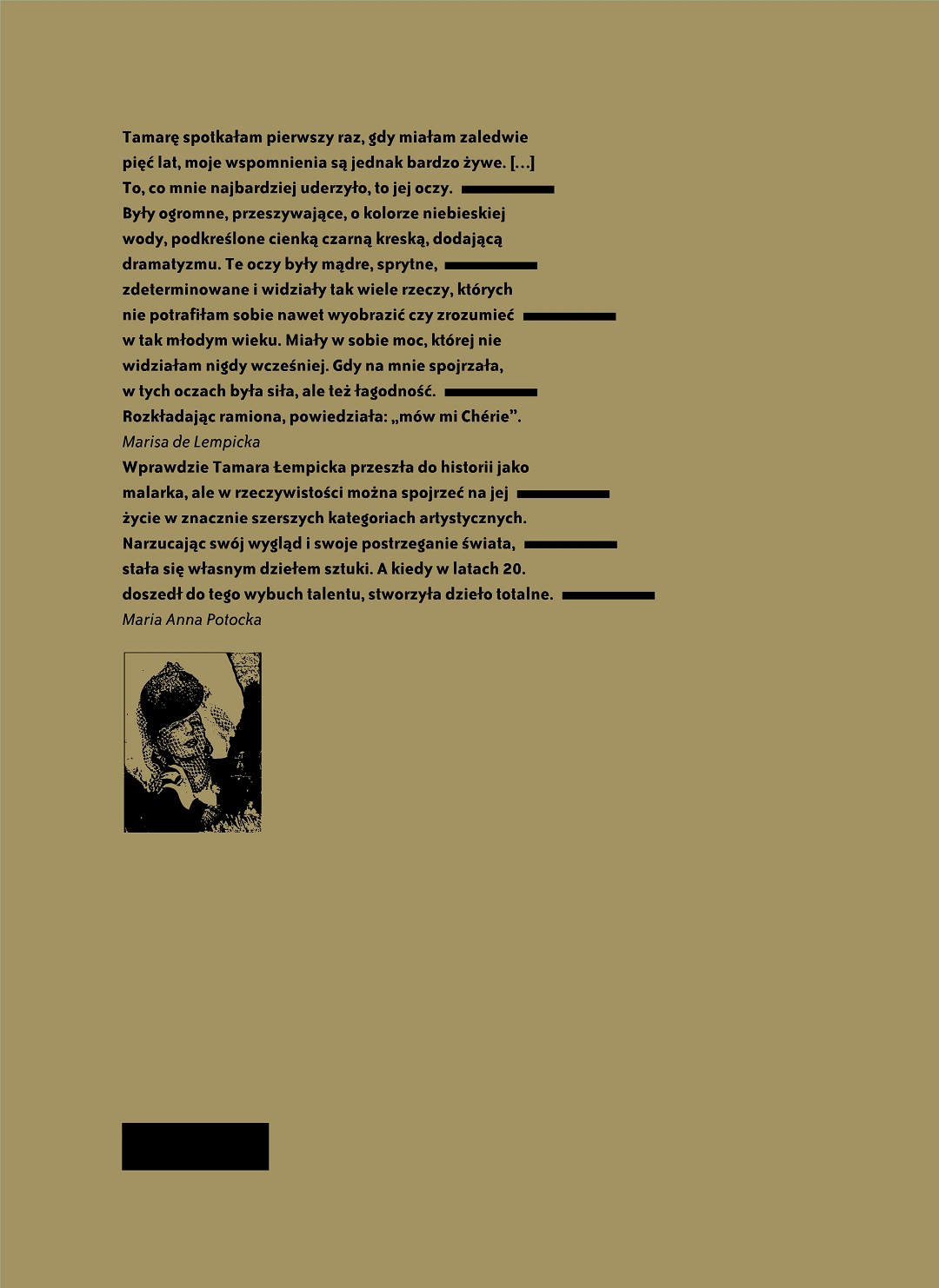 Tamarę spotkałam pierwszy raz, gdy miałam zaledwie pięć lat, moje wspomnienia są jednak bardzo żywe. […] To, co mnie najbardziej uderzyło, to jej oczy. Były ogromne, przeszywające, o kolorze niebieskiej wody, podkreślone cienką czarną kreską, dodającą dramatyzmu. Te oczy były mądre, sprytne, zdeterminowane i widziały tak wiele rzeczy, których nie potrafiłam sobie nawet wyobrazić czy zrozumieć w tak młodym wieku. Miały w sobie moc, której nie widziałam nigdy wcześniej. Gdy na mnie spojrzała, w tych oczach była siła, ale też łagodność. Rozkładając ramiona, powiedziała: „mów mi Chérie”.
Marisa de Lempicka
Wprawdzie Tamara Łempicka przeszła do historii jako malarka, ale w rzeczywistości można spojrzeć na jej życie w znacznie szerszych kategoriach artystycznych. Narzucając swój wygląd i swoje postrzeganie świata, stała się własnym dziełem sztuki. A kiedy w latach 20. doszedł do tego wybuch talentu, stworzyła dzieło totalne.
Maria Anna Potocka